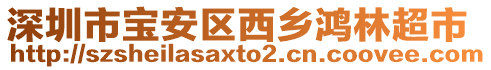 深圳市宝安区西乡鸿林超市
http://szsheilasaxto2.cn.coovee.com